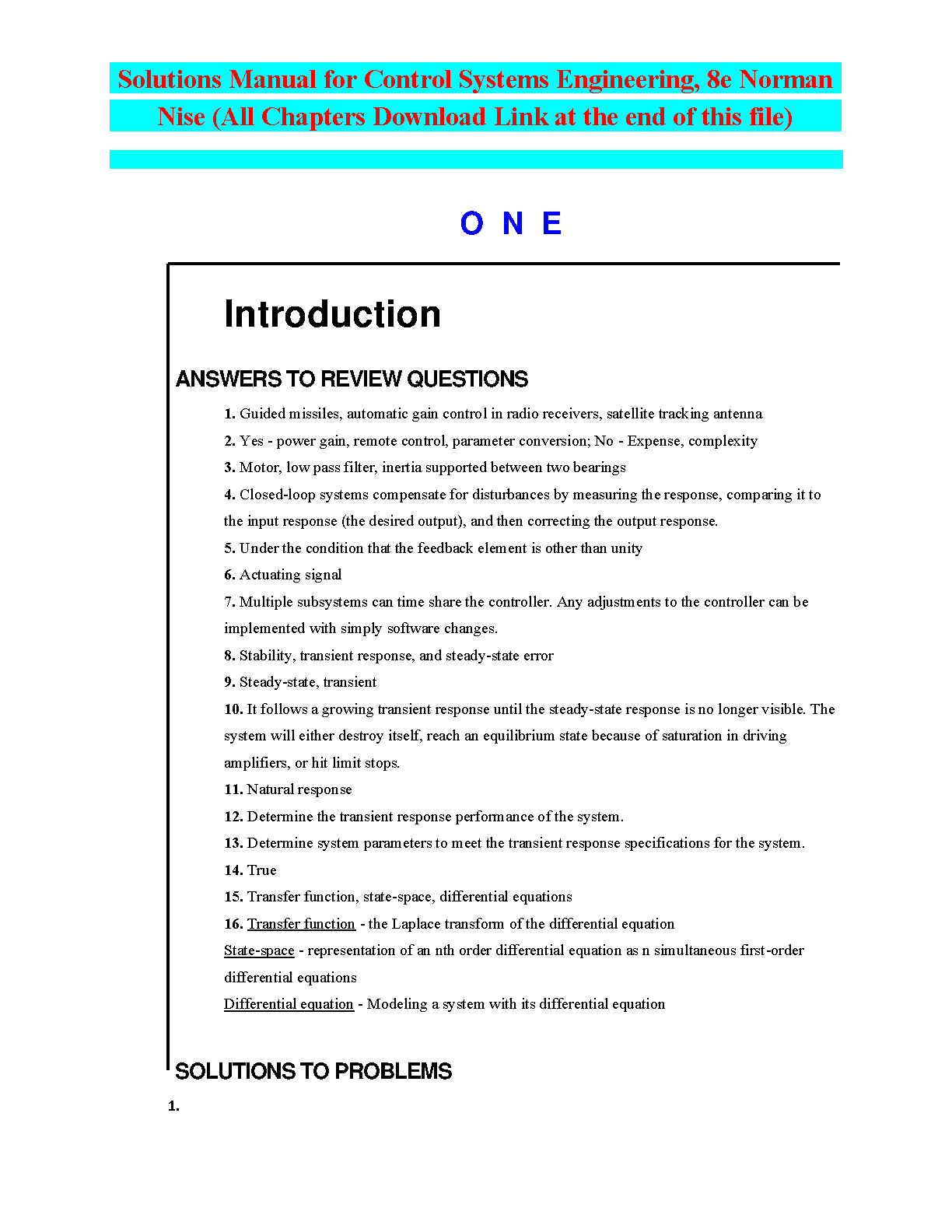 Solutions Manual for Control Systems Engineering, 8e Norman Nise (All Chapters Download Link at the end of this file)

O N E

Introduction

ANSWERS TO REVIEW QUESTIONS

1. Guided missiles, automatic gain control in radio receivers, satellite tracking antenna

2. Yes - power gain, remote control, parameter conversion; No - Expense, complexity

3. Motor, low pass filter, inertia supported between two bearings

4. Closed-loop systems compensate for disturbances by measuring the response, comparing it to the input response (the desired output), and then correcting the output response.

5. Under the condition that the feedback element is other than unity

6. Actuating signal

7. Multiple subsystems can time share the controller. Any adjustments to the controller can be implemented with simply software changes.

8. Stability, transient response, and steady-state error

9. Steady-state, transient

10. It follows a growing transient response until the steady-state response is no longer visible. The system will either destroy itself, reach an equilibrium state because of saturation in driving amplifiers, or hit limit stops.

11. Natural response

12. Determine the transient response performance of the system.

13. Determine system parameters to meet the transient response specifications for the system.

14. True

15. Transfer function, state-space, differential equations

16. Transfer function - the Laplace transform of the differential equation

State-space - representation of an nth order differential equation as n simultaneous first-order differential equations

Differential equation - Modeling a system with its differential equation

SOLUTIONS TO PROBLEMS

1.